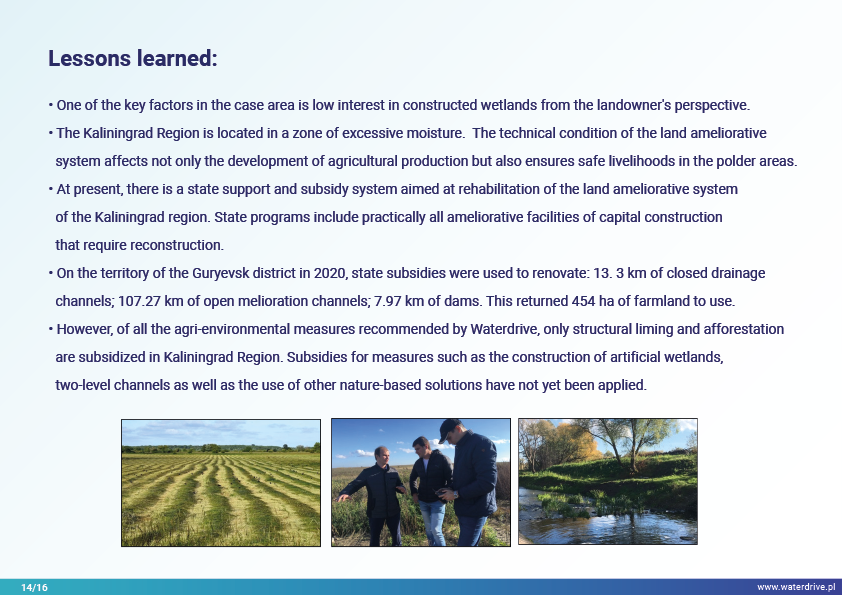 Lessons learned:

• One of the key factors in the case area is low interest in constructed wetlands from the landowner's perspective.

• The Kaliningrad Region is located in a zone of excessive moisture. The technical condition of the land ameliorative system affects not only the development of agricultural production but also ensures safe livelihoods in the polder areas.

• At present, there is a state support and subsidy system aimed at rehabilitation of the land ameliorative system of the Kaliningrad region. State programs include practically all ameliorative facilities of capital construction that require reconstruction.

• On the territory of the Guryevsk district in 2020, state subsidies were used to renovate: 13. 3 km of closed drainage channels; 107.27 km of open melioration channels; 7.97 km of dams. This returned 454 ha of farmland to use.

• However, of all the agri-environmental measures recommended by Waterdrive, only structural liming and afforestation are subsidized in Kaliningrad Region. Subsidies for measures such as the construction of artificial wetlands, two-level channels as well as the use of other nature-based solutions have not yet been applied.

14/16

www.waterdrive.pl